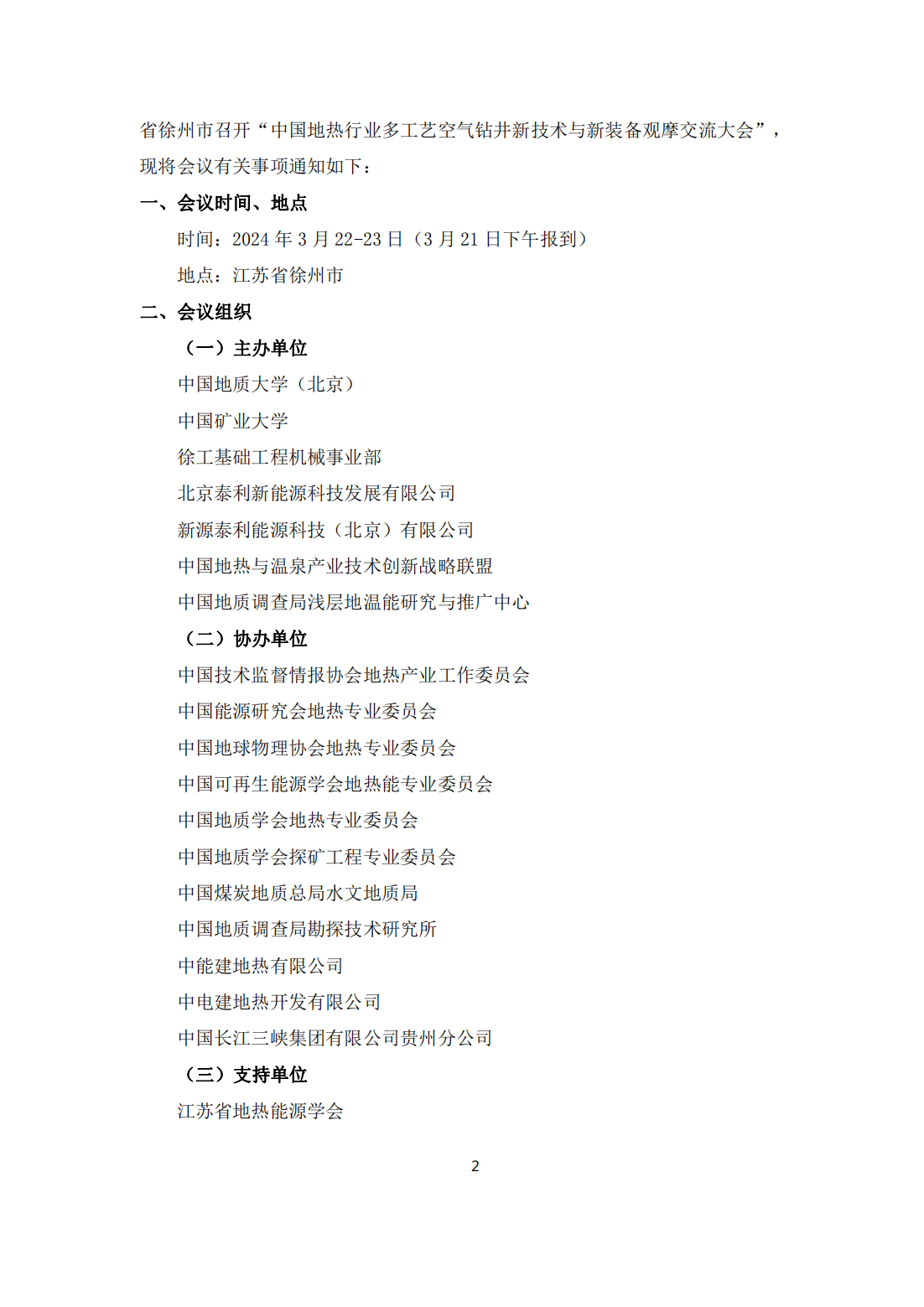 省徐州市召开“中国地热行业多工艺空气钻井新技术与新装备观摩交流大会”，现将会议有关事项通知如下：

一、会议时间、地点

时间：2024 年 3 月 22-23 日（3 月 21 日下午报到）

地点：江苏省徐州市

二、会议组织

（一）主办单位

中国地质大学（北京）

中国矿业大学

徐工基础工程机械事业部

北京泰利新能源科技发展有限公司

新源泰利能源科技（北京）有限公司

中国地热与温泉产业技术创新战略联盟

中国地质调查局浅层地温能研究与推广中心

（二）协办单位

中国技术监督情报协会地热产业工作委员会

中国能源研究会地热专业委员会

中国地球物理协会地热专业委员会

中国可再生能源学会地热能专业委员会

中国地质学会地热专业委员会

中国地质学会探矿工程专业委员会

中国煤炭地质总局水文地质局

中国地质调查局勘探技术研究所

中能建地热有限公司

中电建地热开发有限公司

中国长江三峡集团有限公司贵州分公司

（三）支持单位

江苏省地热能源学会

2